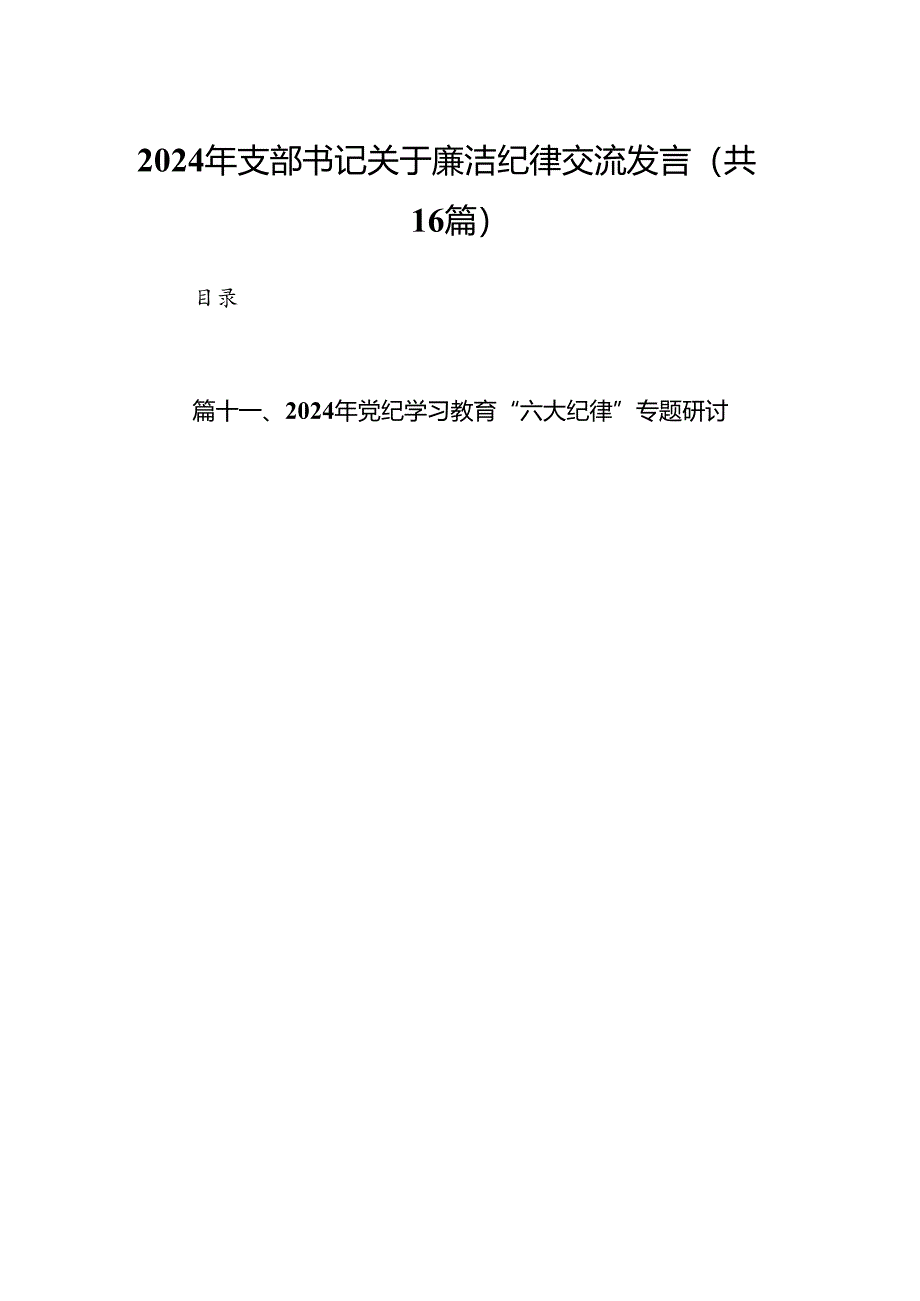 2024年支部书记关于廉洁纪律交流发言（共16篇）

目录

篇十一、2024年党纪学习教育“六大纪律”专题研讨